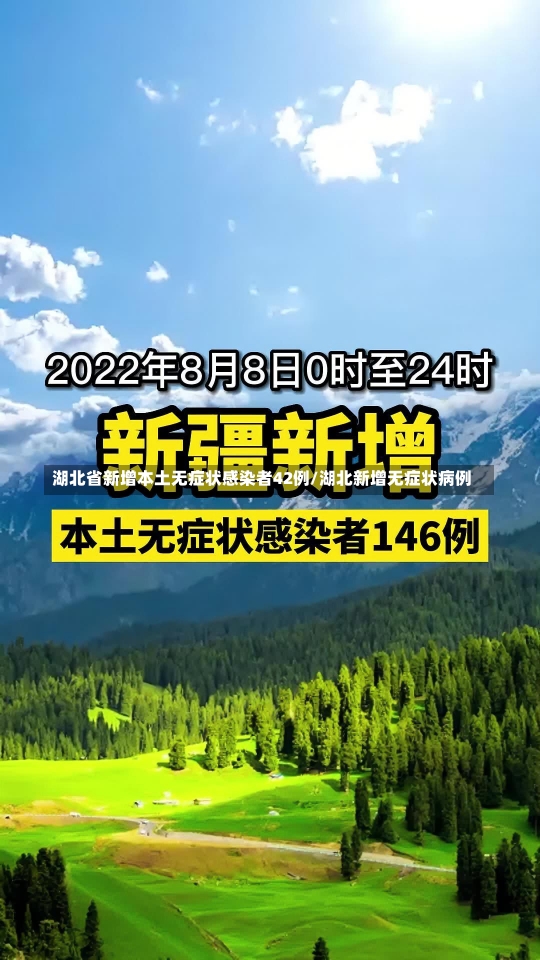 2022年8月8日0时至24时

新疆新增

湖北省新增本土无症状感染者42例/湖北新增无症状病例

本土无症状感染者146例